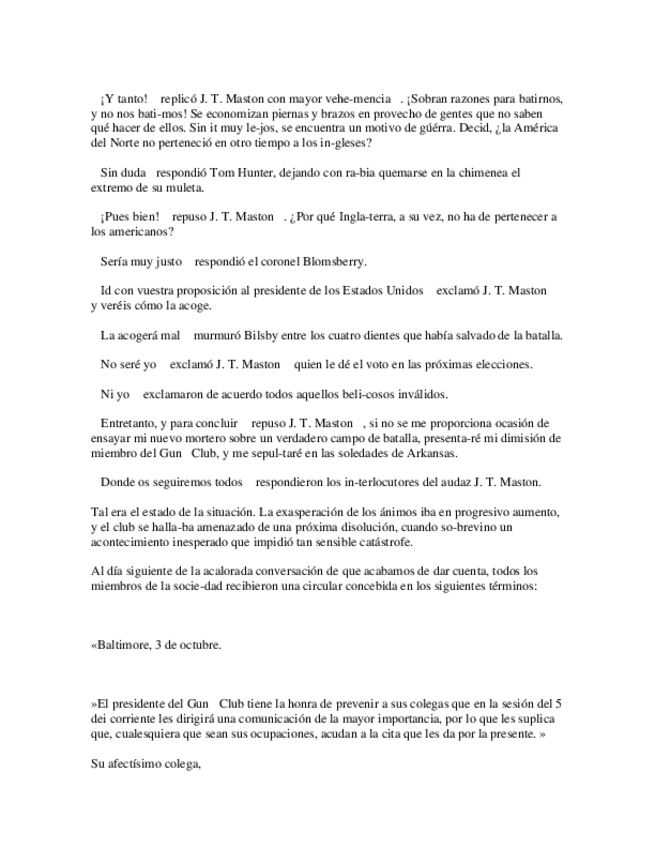 ¡Y tanto! replicó J. T. Maston con mayor vehe-mencia . ¡Sobran razones para batirnos, y no nos bati-mos! Se economizan piernas y brazos en provecho de gentes que no saben qué hacer de ellos. Sin it muy le-jos, se encuentra un motivo de guérra. Decid, ¿la América del Norte no perteneció en otro tiempo a los in-gleses?

Sin duda respondió Tom Hunter, dejando con ra-bia quemarse en la chimenea el extremo de su muleta.

¡Pues bien! repuso J. T. Maston . ¿Por qué Ingla-terra, a su vez, no ha de pertenecer a los americanos?

Sería muy justo respondió el coronel Blomsberry.

Id con vuestra proposición al presidente de los Estados Unidos exclamó J. T. Maston y veréis cómo la acoge.

La acogerá mal murmuró Bilsby entre los cuatro dientes que había salvado de la batalla.

No seré yo exclamó J. T. Maston quien le dé el voto en las próximas elecciones.

Ni yo exclamaron de acuerdo todos aquellos beli-cosos inválidos.

Entretanto, y para concluir repuso J. T. Maston , si no se me proporciona ocasión de ensayar mi nuevo mortero sobre un verdadero campo de batalla, presenta-ré mi dimisión de miembro del Gun Club, y me sepul-taré en las soledades de Arkansas.

Donde os seguiremos todos respondieron los in-terlocutores del audaz J. T. Maston.

Tal era el estado de la situación. La exasperación de los ánimos iba en progresivo aumento, y el club se halla-ba amenazado de una próxima disolución, cuando so-brevino un acontecimiento inesperado que impidió tan sensible catástrofe.

Al día siguiente de la acalorada conversación de que acabamos de dar cuenta, todos los miembros de la socie-dad recibieron una circular concebida en los siguientes términos:

«Baltimore, 3 de octubre.

»El presidente del Gun Club tiene la honra de prevenir a sus colegas que en la sesión del 5 dei corriente les dirigirá una comunicación de la mayor importancia, por lo que les suplica que, cualesquiera que sean sus ocupaciones, acudan a la cita que les da por la presente. »

Su afectísimo colega,